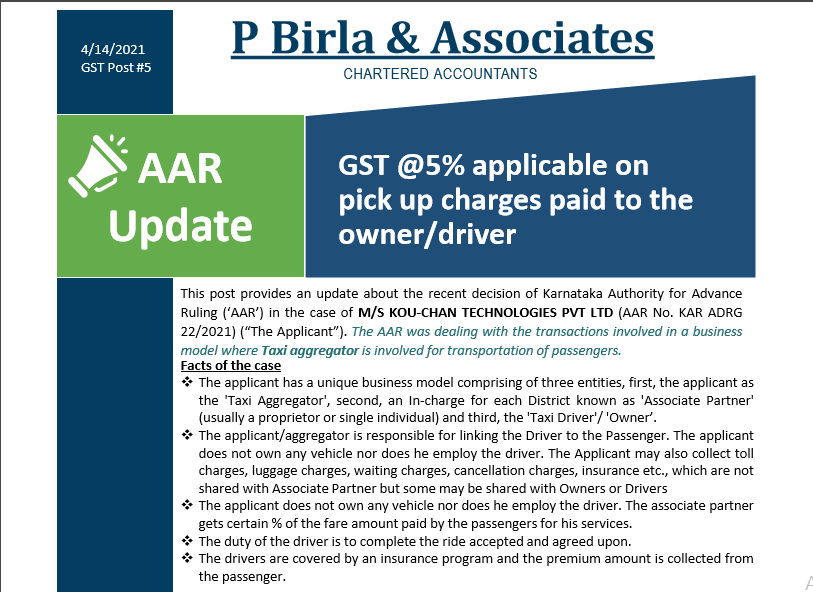 4/14/2021
GST Post #5

P Birla & Associates

CHARTERED ACCOUNTANTS

AAR Update

GST @5% applicable on pick up charges paid to the owner/driver

This post provides an update about the recent decision of Karnataka Authority for Advance Ruling ('AAR') in the case of M/S KOU-CHAN TECHNOLOGIES PVT LTD (AAR No. KAR ADRG 22/2021) ("The Applicant"). The AAR was dealing with the transactions involved in a business model where Taxi aggregator is involved for transportation of passengers.

Facts of the case

❖ The applicant has a unique business model comprising of three entities, first, the applicant as the 'Taxi Aggregator', second, an In-charge for each District known as 'Associate Partner' (usually a proprietor or single individual) and third, the 'Taxi Driver'/ 'Owner'.

❖ The applicant/aggregator is responsible for linking the Driver to the Passenger. The applicant does not own any vehicle nor does he employ the driver. The Applicant may also collect toll charges, luggage charges, waiting charges, cancellation charges, insurance etc., which are not shared with Associate Partner but some may be shared with Owners or Drivers

❖ The applicant does not own any vehicle nor does he employ the driver. The associate partner gets certain % of the fare amount paid by the passengers for his services.

❖ The duty of the driver is to complete the ride accepted and agreed upon.

❖ The drivers are covered by an insurance program and the premium amount is collected from the passenger.